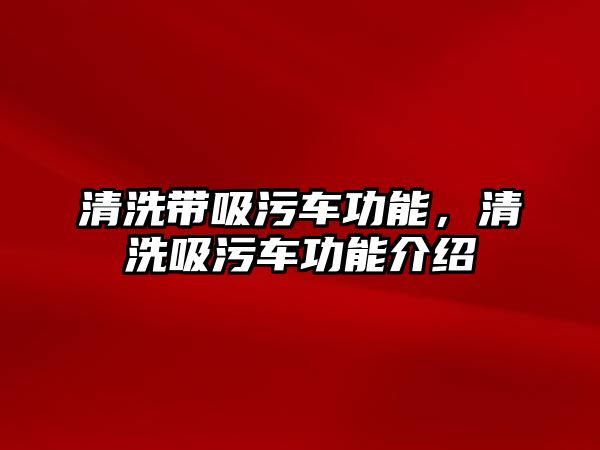 清洗带吸污车功能，清洗吸污车功能介绍